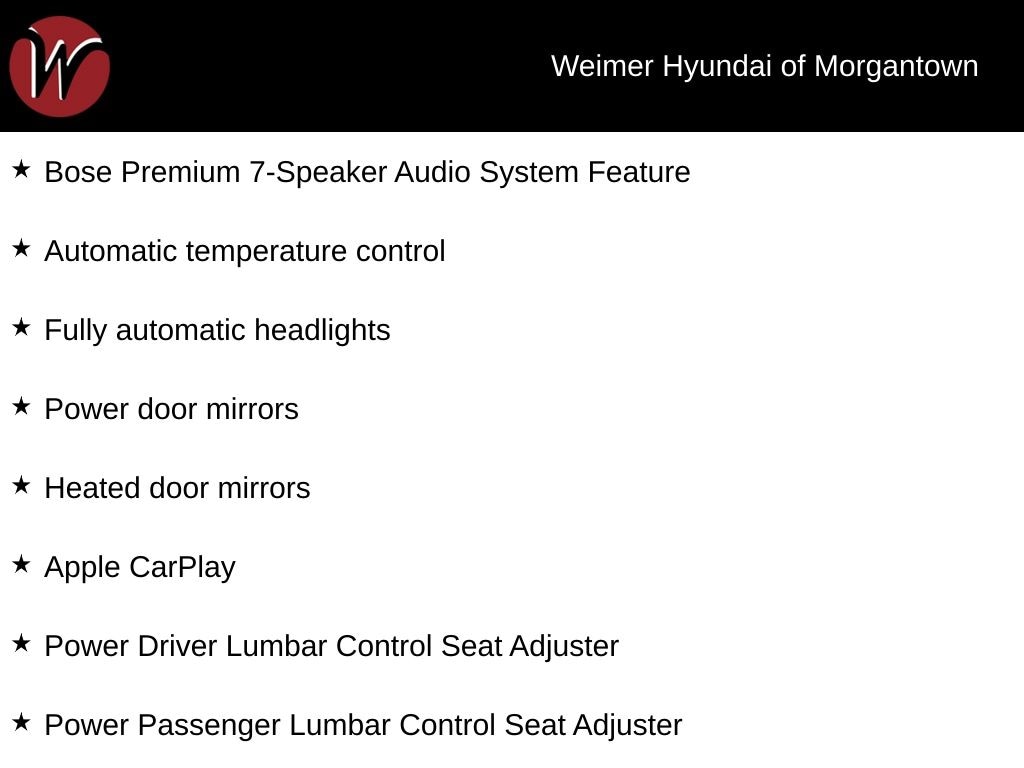 W

Weimer Hyundai of Morgantown

★ Bose Premium 7-Speaker Audio System Feature

★ Automatic temperature control

★ Fully automatic headlights

★ Power door mirrors

★ Heated door mirrors

★ Apple CarPlay

★ Power Driver Lumbar Control Seat Adjuster

★ Power Passenger Lumbar Control Seat Adjuster